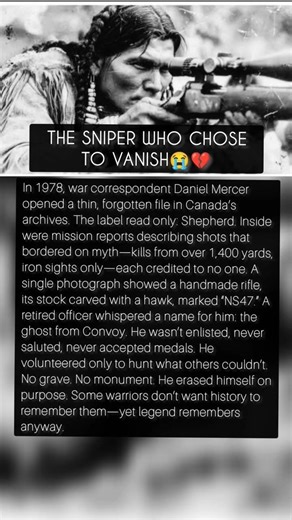 THE SNIPER WHO CHOSE TO VANISH😭💔

In 1978, war correspondent Daniel Mercer opened a thin, forgotten file in Canada's archives. The label read only: Shepherd. Inside were mission reports describing shots that bordered on myth—kills from over 1,400 yards, iron sights only—each credited to no one. A single photograph showed a handmade rifle, its stock carved with a hawk, marked "NS47." A retired officer whispered a name for him: the ghost from Convoy. He wasn't enlisted, never saluted, never accepted medals. He volunteered only to hunt what others couldn't. No grave. No monument. He erased himself on purpose. Some warriors don't want history to remember them—yet legend remembers anyway.